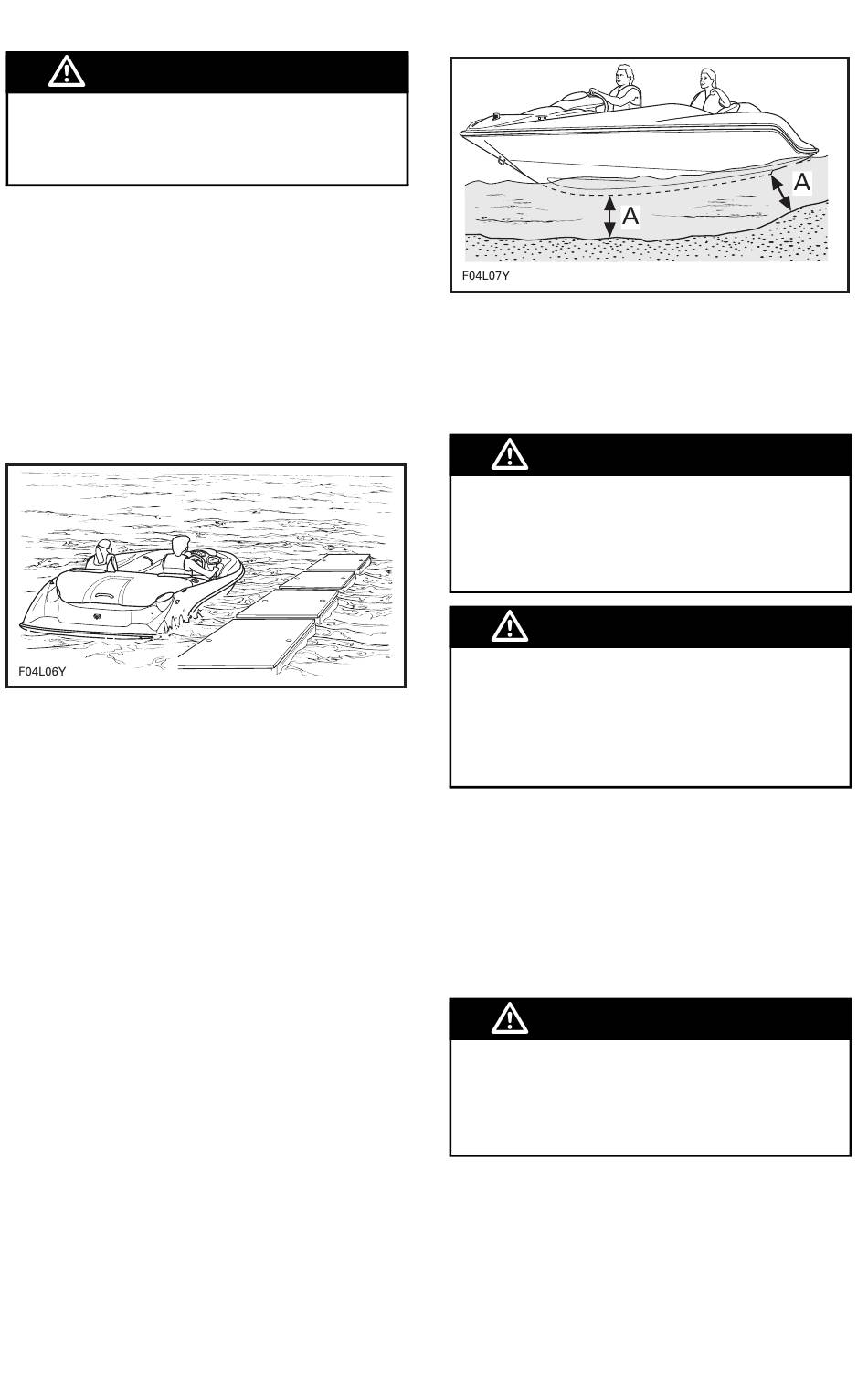 F04L06Y

A

A

F04L07Y